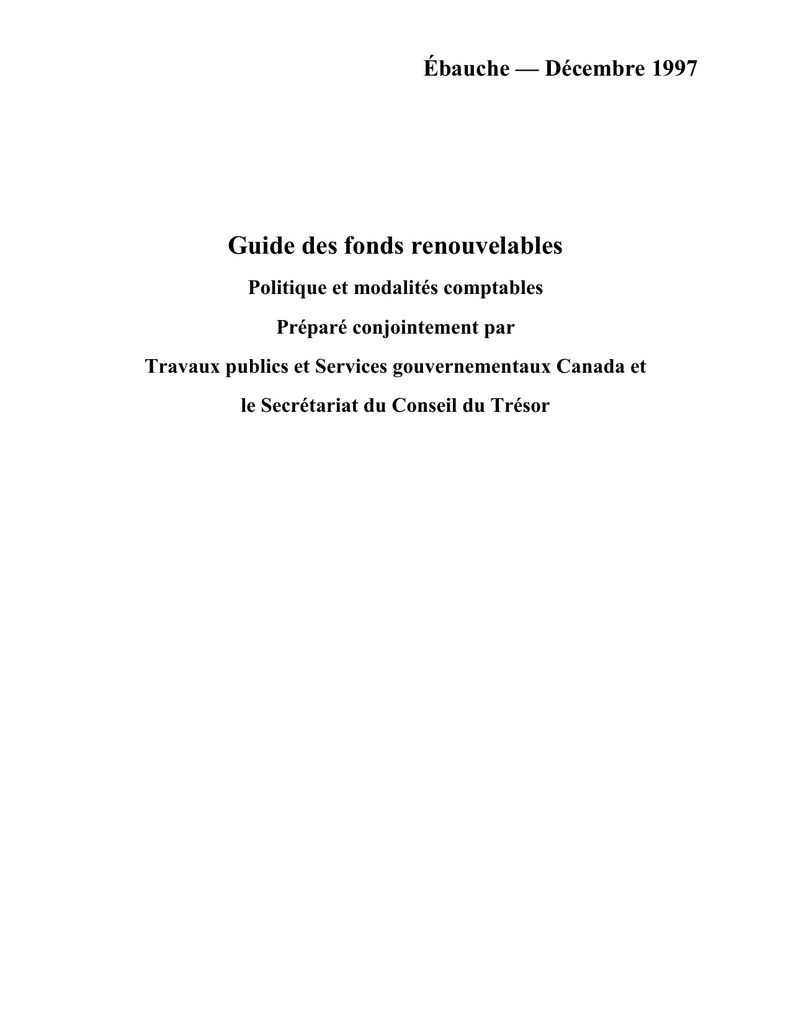 Ébauche — Décembre 1997

Guide des fonds renouvelables

Politique et modalités comptables

Préparé conjointement par

Travaux publics et Services gouvernementaux Canada et

le Secrétariat du Conseil du Trésor